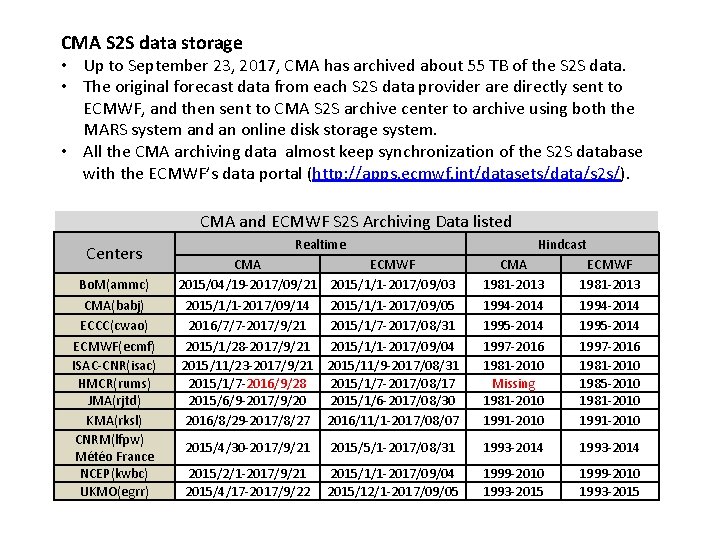 CMA S2S data storage

• Up to September 23, 2017, CMA has archived about 55 TB of the S2S data.
• The original forecast data from each S2S data provider are directly sent to ECMWF, and then sent to CMA S2S archive center to archive using both the MARS system and an online disk storage system.
• All the CMA archiving data almost keep synchronization of the S2S database with the ECMWF's data portal (http://apps.ecmwf.int/datasets/data/s2s/).

CMA and ECMWF S2S Archiving Data listed

| Centers | Realtime CMA | Realtime ECMWF | Hindcast CMA | Hindcast ECMWF |
|---|---|---|---|---|
| BoM(ammc) | 2015/04/19-2017/09/21 | 2015/1/1-2017/09/03 | 1981-2013 | 1981-2013 |
| CMA(babj) | 2015/1/1-2017/09/14 | 2015/1/1-2017/09/05 | 1994-2014 | 1994-2014 |
| ECCC(cwao) | 2016/7/7-2017/9/21 | 2015/1/7-2017/08/31 | 1995-2014 | 1995-2014 |
| ECMWF(ecmf) | 2015/1/28-2017/9/21 | 2015/1/1-2017/09/04 | 1997-2016 | 1997-2016 |
| ISAC-CNR(isac) | 2015/11/23-2017/9/21 | 2015/11/9-2017/08/31 | 1981-2010 | 1981-2010 |
| HMCR(rums) | 2015/1/7-2016/9/28 | 2015/1/7-2017/08/17 | Missing | 1985-2010 |
| JMA(rjtd) | 2015/6/9-2017/9/20 | 2015/1/6-2017/08/30 | 1981-2010 | 1981-2010 |
| KMA(rksl) | 2016/8/29-2017/8/27 | 2016/11/1-2017/08/07 | 1991-2010 | 1991-2010 |
| CNRM(lfpw) Météo France | 2015/4/30-2017/9/21 | 2015/5/1-2017/08/31 | 1993-2014 | 1993-2014 |
| NCEP(kwbc) | 2015/2/1-2017/9/21 | 2015/1/1-2017/09/04 | 1999-2010 | 1999-2010 |
| UKMO(egrr) | 2015/4/17-2017/9/22 | 2015/12/1-2017/09/05 | 1993-2015 | 1993-2015 |